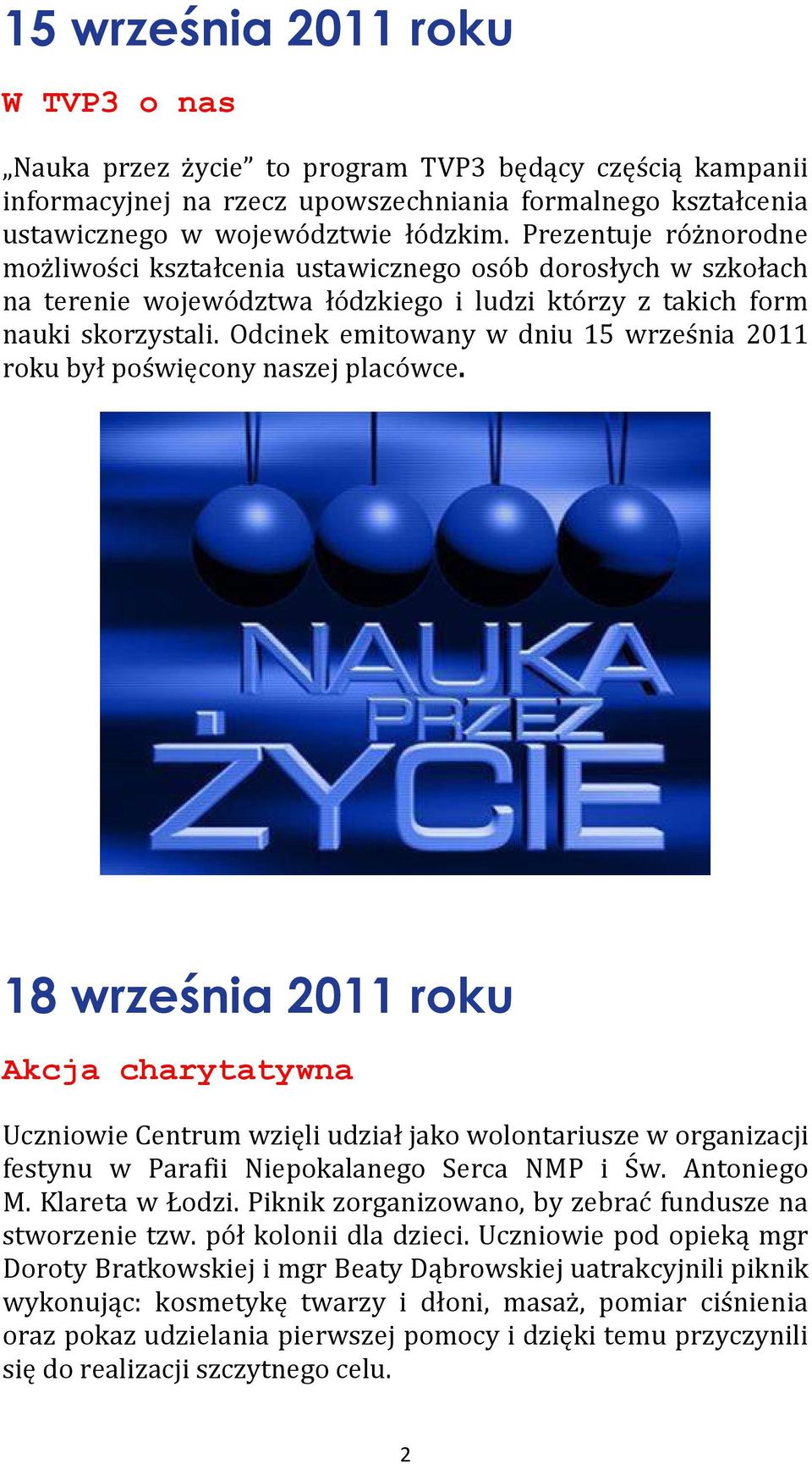 15 września 2011 roku

W TVP3 o nas

„Nauka przez życie” to program TVP3 będący częścią kampanii informacyjnej na rzecz upowszechniania formalnego kształcenia ustawicznego w województwie łódzkim. Prezentuje różnorodne możliwości kształcenia ustawicznego osób dorosłych w szkołach na terenie województwa łódzkiego i ludzi którzy z takich form nauki skorzystali. Odcinek emitowany w dniu 15 września 2011 roku był poświęcony naszej placówce.

NAUKA PRZEZ ŻYCIE

18 września 2011 roku

Akcja charytatywna

Uczniowie Centrum wzięli udział jako wolontariusze w organizacji festynu w Parafii Niepokalanego Serca NMP i Św. Antoniego M. Klareta w Łodzi. Piknik zorganizowano, by zebrać fundusze na stworzenie tzw. pół kolonii dla dzieci. Uczniowie pod opieką mgr Doroty Bratkowskiej i mgr Beaty Dąbrowskiej uatrakcyjnili piknik wykonując: kosmetykę twarzy i dłoni, masaż, pomiar ciśnienia oraz pokaz udzielania pierwszej pomocy i dzięki temu przyczynili się do realizacji szczytnego celu.

2